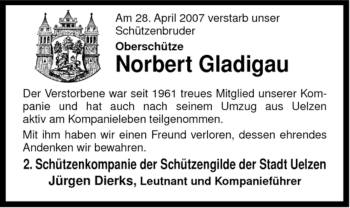 Am 28. April 2007 verstarb unser Schützenbruder

Oberschütze

Norbert Gladigau

Der Verstorbene war seit 1961 treues Mitglied unserer Kompanie und hat auch nach seinem Umzug aus Uelzen aktiv am Kompanieleben teilgenommen.

Mit ihm haben wir einen Freund verloren, dessen ehrendes Andenken wir bewahren.

2. Schützenkompanie der Schützengilde der Stadt Uelzen

Jürgen Dierks, Leutnant und Kompanieführer